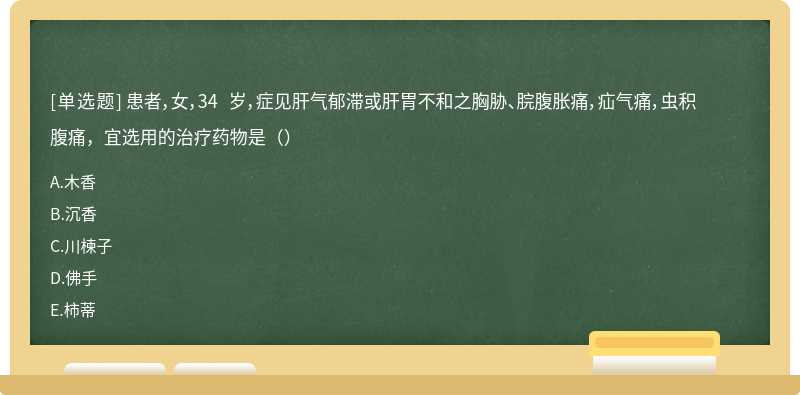 [单选题] 患者，女，34 岁，症见肝气郁滞或肝胃不和之胸胁、脘腹胀痛，疝气痛，虫积腹痛，宜选用的治疗药物是（）

A.木香

B.沉香

C.川楝子

D.佛手

E.柿蒂